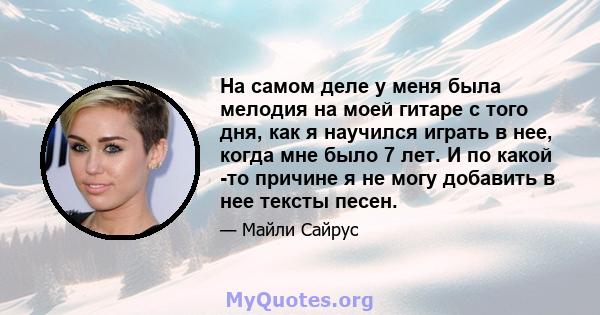 На самом деле у меня была мелодия на моей гитаре с того дня, как я научился играть в нее, когда мне было 7 лет. И по какой -то причине я не могу добавить в нее тексты песен.

— Майли Сайрус

MyQuotes.org